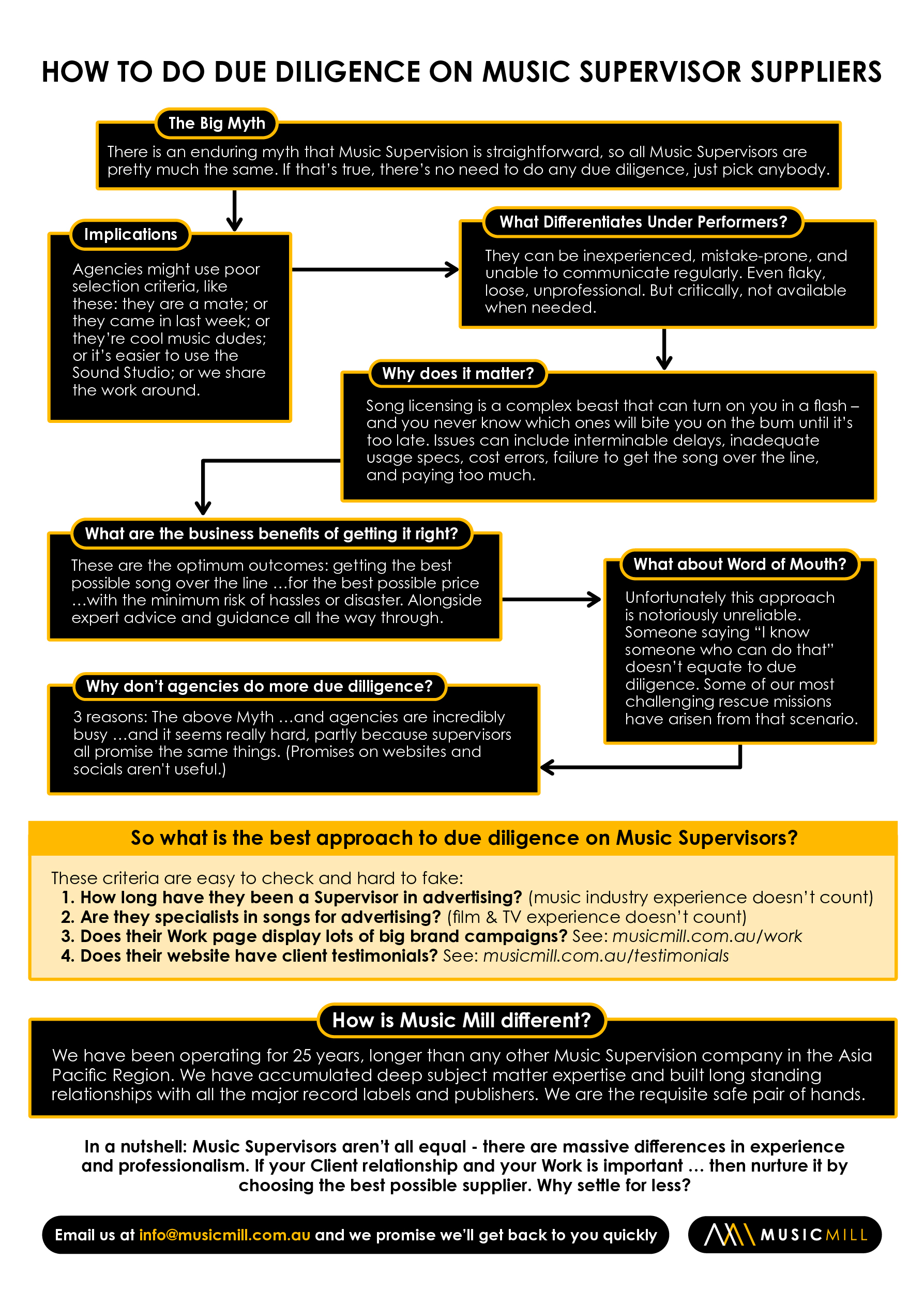 HOW TO DO DUE DILIGENCE ON MUSIC SUPERVISOR SUPPLIERS

The Big Myth

There is an enduring myth that Music Supervision is straightforward, so all Music Supervisors are pretty much the same. If that's true, there's no need to do any due diligence, just pick anybody.

Implications

Agencies might use poor selection criteria, like these: they are a mate; or they came in last week; or they're cool music dudes; or it's easier to use the Sound Studio; or we share the work around.

What Differentiates Under Performers?

They can be inexperienced, mistake-prone, and unable to communicate regularly. Even flaky, loose, unprofessional. But critically, not available when needed.

Why does it matter?

Song licensing is a complex beast that can turn on you in a flash – and you never know which ones will bite you on the bum until it's too late. Issues can include interminable delays, inadequate usage specs, cost errors, failure to get the song over the line, and paying too much.

What are the business benefits of getting it right?

These are the optimum outcomes: getting the best possible song over the line ...for the best possible price ...with the minimum risk of hassles or disaster. Alongside expert advice and guidance all the way through.

What about Word of Mouth?

Unfortunately this approach is notoriously unreliable. Someone saying "I know someone who can do that" doesn't equate to due diligence. Some of our most challenging rescue missions have arisen from that scenario.

Why don't agencies do more due dilligence?

3 reasons: The above Myth ...and agencies are incredibly busy ...and it seems really hard, partly because supervisors all promise the same things. (Promises on websites and socials aren't useful.)

So what is the best approach to due diligence on Music Supervisors?

These criteria are easy to check and hard to fake:
1. How long have they been a Supervisor in advertising? (music industry experience doesn't count)
2. Are they specialists in songs for advertising? (film & TV experience doesn't count)
3. Does their Work page display lots of big brand campaigns? See: musicmill.com.au/work
4. Does their website have client testimonials? See: musicmill.com.au/testimonials

How is Music Mill different?

We have been operating for 25 years, longer than any other Music Supervision company in the Asia Pacific Region. We have accumulated deep subject matter expertise and built long standing relationships with all the major record labels and publishers. We are the requisite safe pair of hands.

In a nutshell: Music Supervisors aren't all equal - there are massive differences in experience and professionalism. If your Client relationship and your Work is important ... then nurture it by choosing the best possible supplier. Why settle for less?

Email us at info@musicmill.com.au and we promise we'll get back to you quickly

MUSICMILL